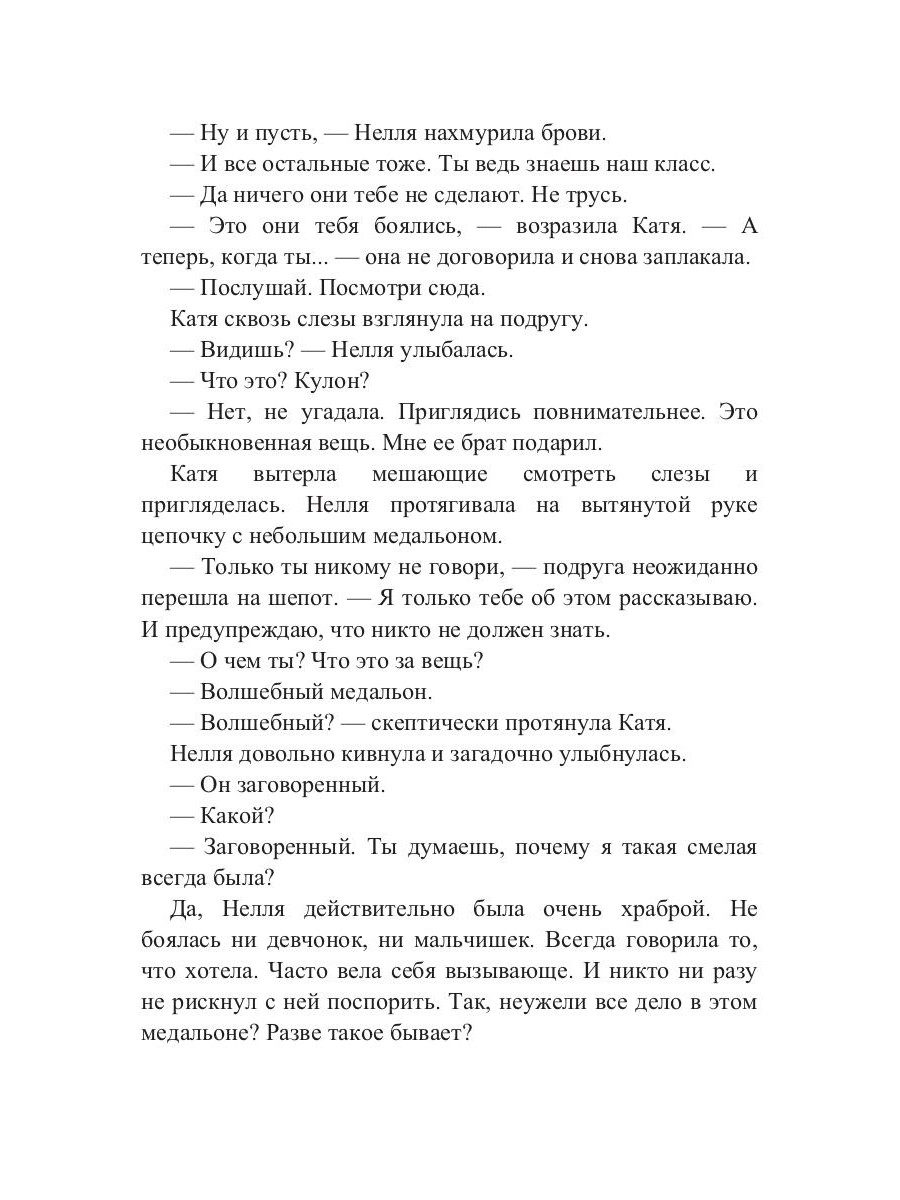 — Ну и пусть, — Нелля нахмурила брови.

— И все остальные тоже. Ты ведь знаешь наш класс.

— Да ничего они тебе не сделают. Не трусь.

— Это они тебя боялись, — возразила Катя. — А теперь, когда ты... — она не договорила и снова заплакала.

— Послушай. Посмотри сюда.

Катя сквозь слезы взглянула на подругу.

— Видишь? — Нелля улыбалась.

— Что это? Кулон?

— Нет, не угадала. Приглядись повнимательнее. Это необыкновенная вещь. Мне ее брат подарил.

Катя вытерла мешающие смотреть слезы и пригляделась. Нелля протягивала на вытянутой руке цепочку с небольшим медальоном.

— Только ты никому не говори, — подруга неожиданно перешла на шепот. — Я только тебе об этом рассказываю. И предупреждаю, что никто не должен знать.

— О чем ты? Что это за вещь?

— Волшебный медальон.

— Волшебный? — скептически протянула Катя.

Нелля довольно кивнула и загадочно улыбнулась.

— Он заговоренный.

— Какой?

— Заговоренный. Ты думаешь, почему я такая смелая всегда была?

Да, Нелля действительно была очень храброй. Не боялась ни девчонок, ни мальчишек. Всегда говорила то, что хотела. Часто вела себя вызывающе. И никто ни разу не рискнул с ней поспорить. Так, неужели все дело в этом медальоне? Разве такое бывает?